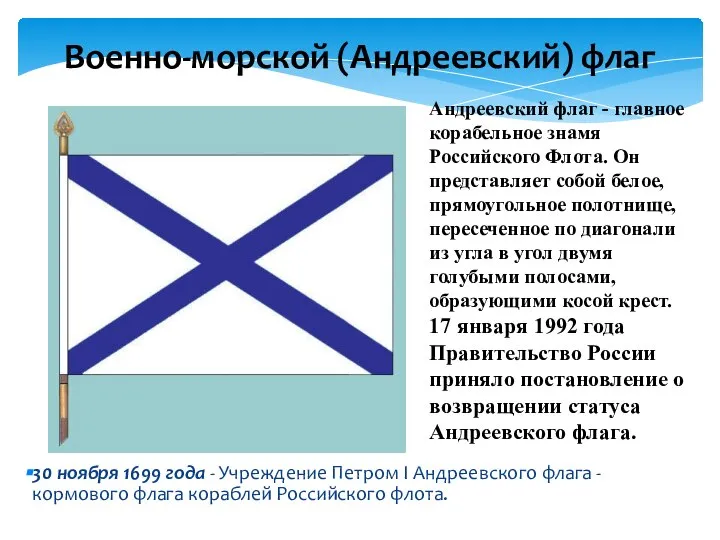 Военно-морской (Андреевский) флаг

Андреевский флаг - главное корабельное знамя Российского Флота. Он представляет собой белое, прямоугольное полотнище, пересеченное по диагонали из угла в угол двумя голубыми полосами, образующими косой крест. 17 января 1992 года Правительство России приняло постановление о возвращении статуса Андреевского флага.

30 ноября 1699 года - Учреждение Петром I Андреевского флага - кормового флага кораблей Российского флота.